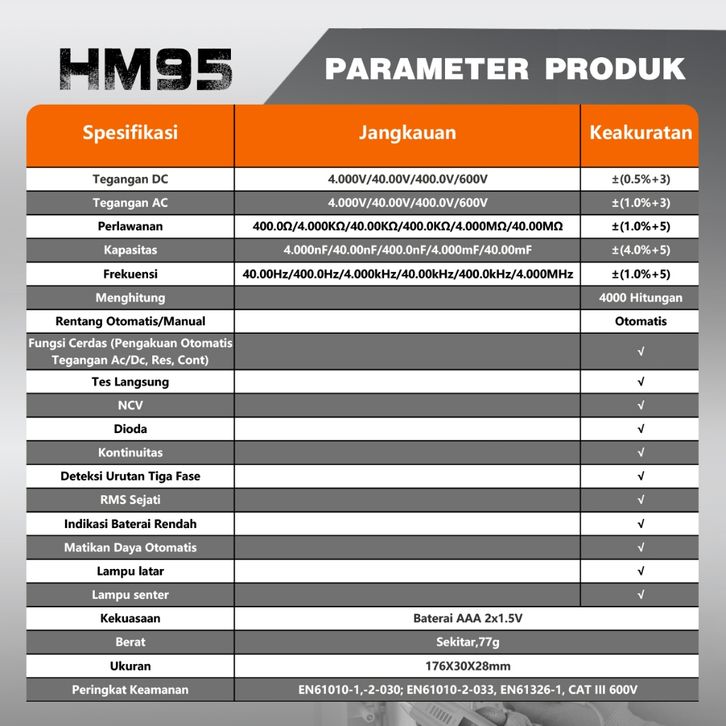 HM95

PARAMETER PRODUK

| Spesifikasi | Jangkauan | Keakuratan |
|---|---|---|
| Tegangan DC | 4.000V/40.00V/400.0V/600V | ±(0.5%+3) |
| Tegangan AC | 4.000V/40.00V/400.0V/600V | ±(1.0%+3) |
| Perlawanan | 400.0Ω/4.000KΩ/40.00KΩ/400.0KΩ/4.000MΩ/40.00MΩ | ±(1.0%+5) |
| Kapasitas | 4.000nF/40.00nF/400.0nF/4.000mF/40.00mF | ±(4.0%+5) |
| Frekuensi | 40.00Hz/400.0Hz/4.000kHz/40.00kHz/400.0kHz/4.000MHz | ±(1.0%+5) |
| Menghitung | | 4000 Hitungan |
| Rentang Otomatis/Manual | | Otomatis |
| Fungsi Cerdas (Pengakuan Otomatis Tegangan Ac/Dc, Res, Cont) | | √ |
| Tes Langsung | | √ |
| NCV | | √ |
| Dioda | | √ |
| Kontinuitas | | √ |
| Deteksi Urutan Tiga Fase | | √ |
| RMS Sejati | | √ |
| Indikasi Baterai Rendah | | √ |
| Matikan Daya Otomatis | | √ |
| Lampu latar | | √ |
| Lampu senter | | √ |
| Kekuasaan | Baterai AAA 2x1.5V | |
| Berat | Sekitar,77g | |
| Ukuran | 176X30X28mm | |
| Peringkat Keamanan | EN61010-1,-2-030; EN61010-2-033, EN61326-1, CAT III 600V | |